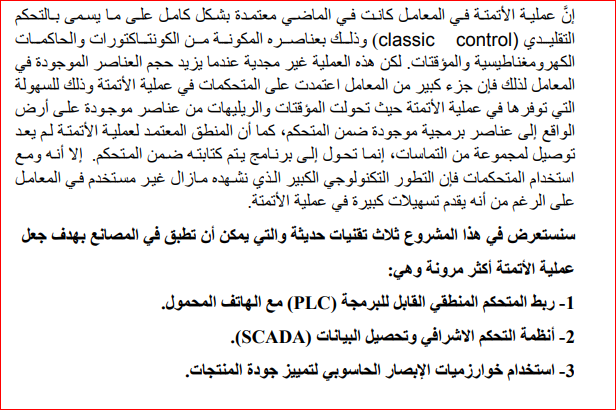 إنَّ عملية الأتمتة في المعامل كانت في الماضي معتمدة بشكل كامل على ما يسمى بالتحكم التقليدي (classic control) وذلك بعناصره المكونة من الكونتاكتورات والحاكمات الكهرومغناطيسية والمؤقتات. لكن هذه العملية غير مجدية عندما يزيد حجم العناصر الموجودة في المعامل لذلك فإن جزء كبير من المعامل اعتمدت على المتحكمات في عملية الأتمتة وذلك للسهولة التي توفرها في عملية الأتمتة حيث تحولت المؤقتات والريليهات من عناصر موجودة على أرض الواقع إلى عناصر برمجية موجودة ضمن المتحكم، كما أن المنطق المعتمد لعملية الأتمتة لم يعد توصيل لمجموعة من التماسات، إنما تحول إلى برنامج يتم كتابته ضمن المتحكم. إلا أنه ومع استخدام المتحكمات فإن التطور التكنولوجي الكبير الذي نشهده مازال غير مستخدم في المعامل على الرغم من أنه يقدم تسهيلات كبيرة في عملية الأتمتة.

سنستعرض في هذا المشروع ثلاث تقنيات حديثة والتي يمكن أن تطبق في المصانع بهدف جعل عملية الأتمتة أكثر مرونة وهي:

1- ربط المتحكم المنطقي القابل للبرمجة (PLC) مع الهاتف المحمول.

2- أنظمة التحكم الاشرافي وتحصيل البيانات (SCADA).

3- استخدام خوارزميات الإبصار الحاسوبي لتمييز جودة المنتجات.